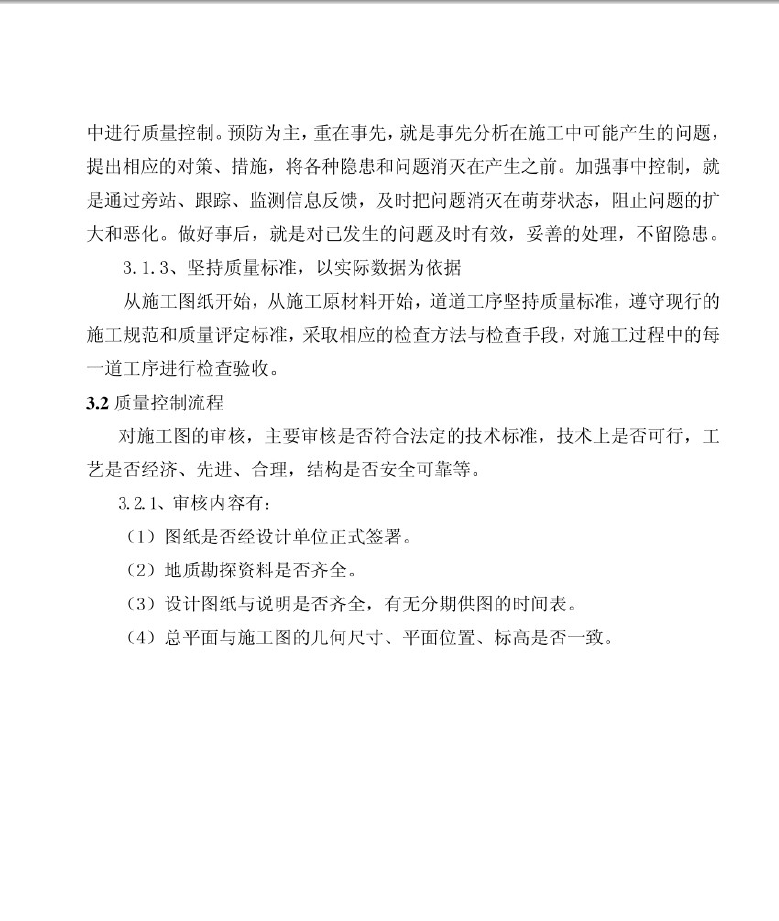 中进行质量控制。预防为主，重在事先，就是事先分析在施工中可能产生的问题，提出相应的对策、措施，将各种隐患和问题消灭在产生之前。加强事中控制，就是通过旁站、跟踪、监测信息反馈，及时把问题消灭在萌芽状态，阻止问题的扩大和恶化。做好事后，就是对已发生的问题及时有效，妥善的处理，不留隐患。

3.1.3、坚持质量标准，以实际数据为依据

从施工图纸开始，从施工原材料开始，道道工序坚持质量标准，遵守现行的施工规范和质量评定标准，采取相应的检查方法与检查手段，对施工过程中的每一道工序进行检查验收。

3.2 质量控制流程

对施工图的审核，主要审核是否符合法定的技术标准，技术上是否可行，工艺是否经济、先进、合理，结构是否安全可靠等。

3.2.1、审核内容有：

（1）图纸是否经设计单位正式签署。

（2）地质勘探资料是否齐全。

（3）设计图纸与说明是否齐全，有无分期供图的时间表。

（4）总平面与施工图的几何尺寸、平面位置、标高是否一致。